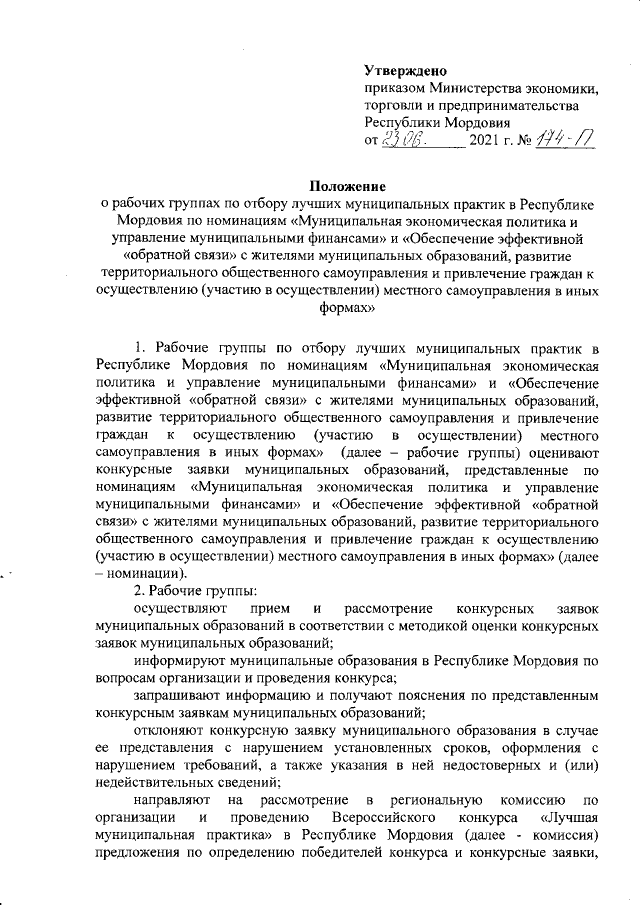 Утверждено
приказом Министерства экономики, торговли и предпринимательства Республики Мордовия
от 23.06. 2021 г. № 174-П

Положение
о рабочих группах по отбору лучших муниципальных практик в Республике Мордовия по номинациям «Муниципальная экономическая политика и управление муниципальными финансами» и «Обеспечение эффективной «обратной связи» с жителями муниципальных образований, развитие территориального общественного самоуправления и привлечение граждан к осуществлению (участию в осуществлении) местного самоуправления в иных формах»

1. Рабочие группы по отбору лучших муниципальных практик в Республике Мордовия по номинациям «Муниципальная экономическая политика и управление муниципальными финансами» и «Обеспечение эффективной «обратной связи» с жителями муниципальных образований, развитие территориального общественного самоуправления и привлечение граждан к осуществлению (участию в осуществлении) местного самоуправления в иных формах» (далее – рабочие группы) оценивают конкурсные заявки муниципальных образований, представленные по номинациям «Муниципальная экономическая политика и управление муниципальными финансами» и «Обеспечение эффективной «обратной связи» с жителями муниципальных образований, развитие территориального общественного самоуправления и привлечение граждан к осуществлению (участию в осуществлении) местного самоуправления в иных формах» (далее – номинации).

2. Рабочие группы:

осуществляют прием и рассмотрение конкурсных заявок муниципальных образований в соответствии с методикой оценки конкурсных заявок муниципальных образований;

информируют муниципальные образования в Республике Мордовия по вопросам организации и проведения конкурса;

запрашивают информацию и получают пояснения по представленным конкурсным заявкам муниципальных образований;

отклоняют конкурсную заявку муниципального образования в случае ее представления с нарушением установленных сроков, оформления с нарушением требований, а также указания в ней недостоверных и (или) недействительных сведений;

направляют на рассмотрение в региональную комиссию по организации и проведению Всероссийского конкурса «Лучшая муниципальная практика» в Республике Мордовия (далее - комиссия) предложения по определению победителей конкурса и конкурсные заявки,